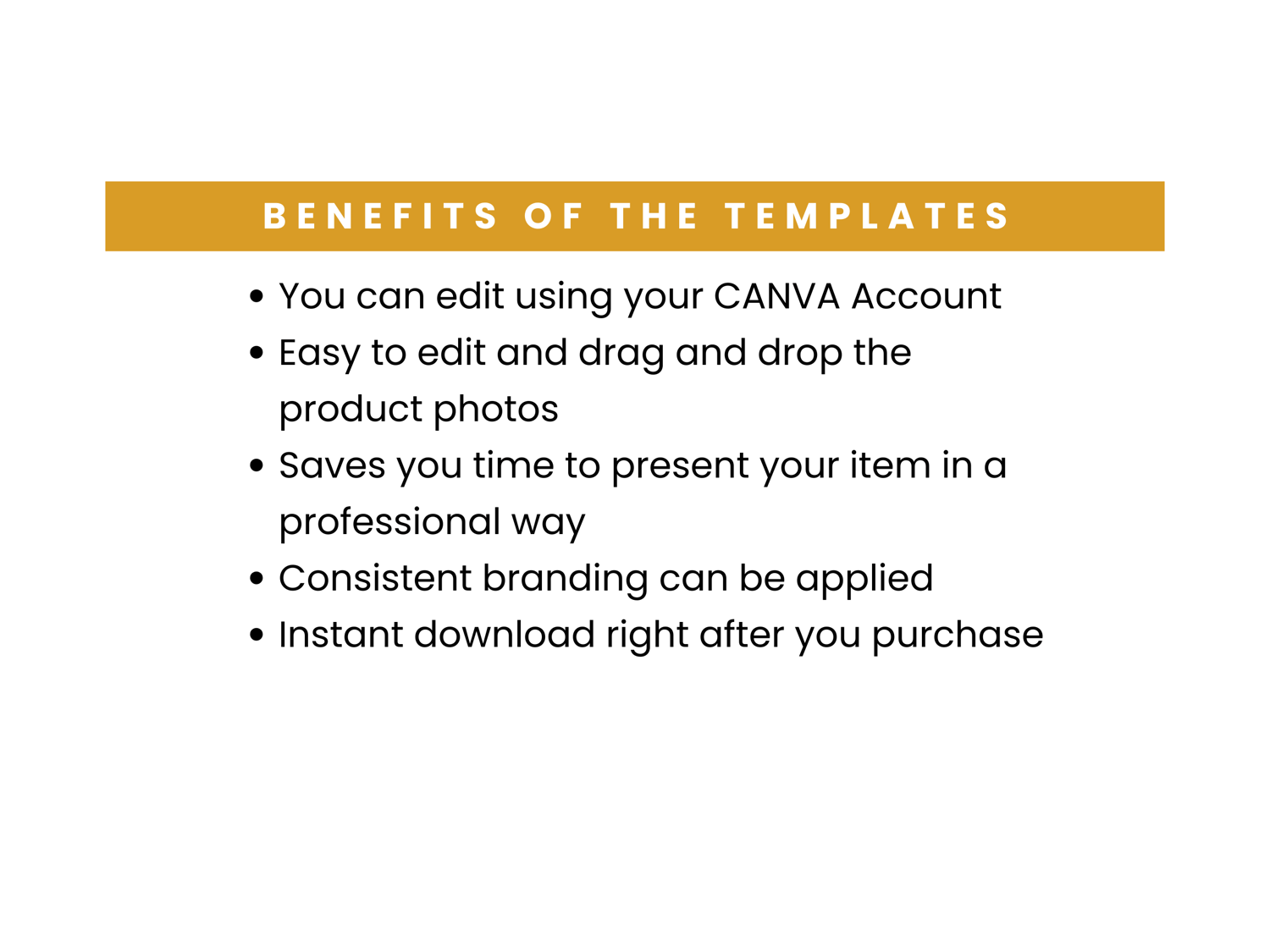 BENEFITS OF THE TEMPLATES

• You can edit using your CANVA Account
• Easy to edit and drag and drop the product photos
• Saves you time to present your item in a professional way
• Consistent branding can be applied
• Instant download right after you purchase